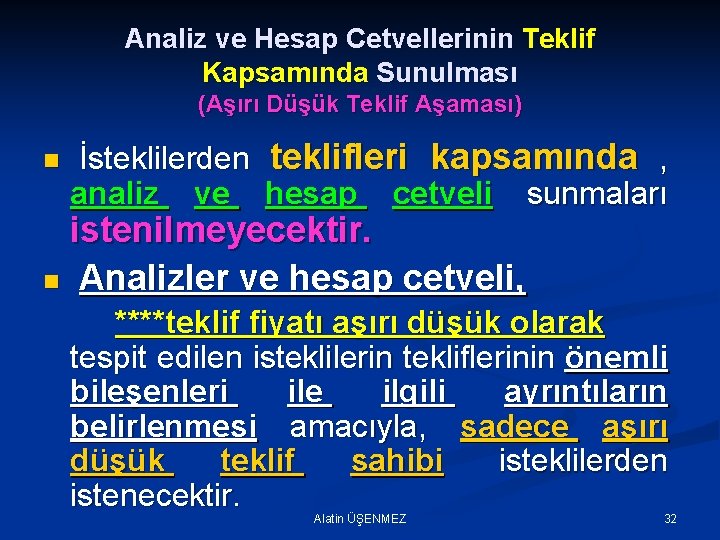 Analiz ve Hesap Cetvellerinin Teklif Kapsamında Sunulması
(Aşırı Düşük Teklif Aşaması)

İsteklilerden teklifleri kapsamında , analiz ve hesap cetveli sunmaları istenilmeyecektir.

Analizler ve hesap cetveli,

****teklif fiyatı aşırı düşük olarak tespit edilen isteklilerin tekliflerinin önemli bileşenleri ile ilgili ayrıntıların belirlenmesi amacıyla, sadece aşırı düşük teklif sahibi isteklilerden istenecektir.

Alatin ÜŞENMEZ

32